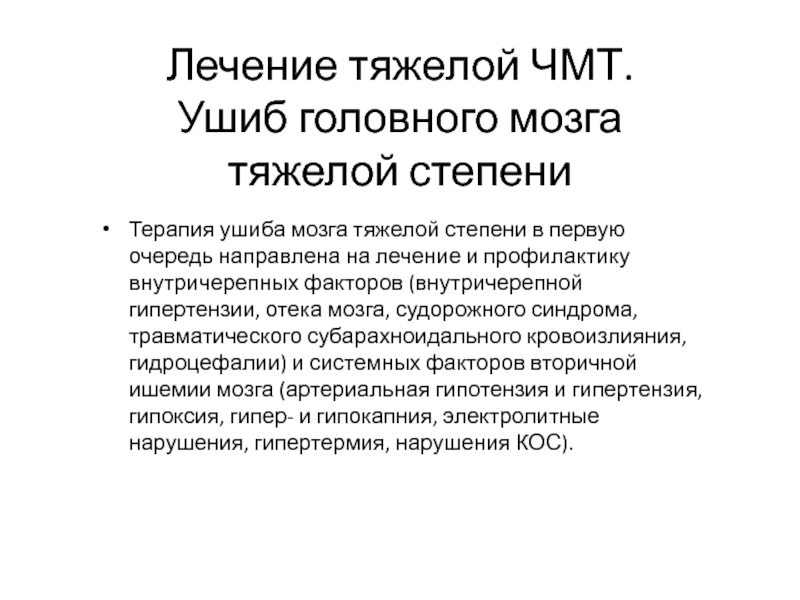 Лечение тяжелой ЧМТ. Ушиб головного мозга тяжелой степени

• Терапия ушиба мозга тяжелой степени в первую очередь направлена на лечение и профилактику внутричерепных факторов (внутричерепной гипертензии, отека мозга, судорожного синдрома, травматического субарахноидального кровоизлияния, гидроцефалии) и системных факторов вторичной ишемии мозга (артериальная гипотензия и гипертензия, гипоксия, гипер- и гипокапния, электролитные нарушения, гипертермия, нарушения КОС).